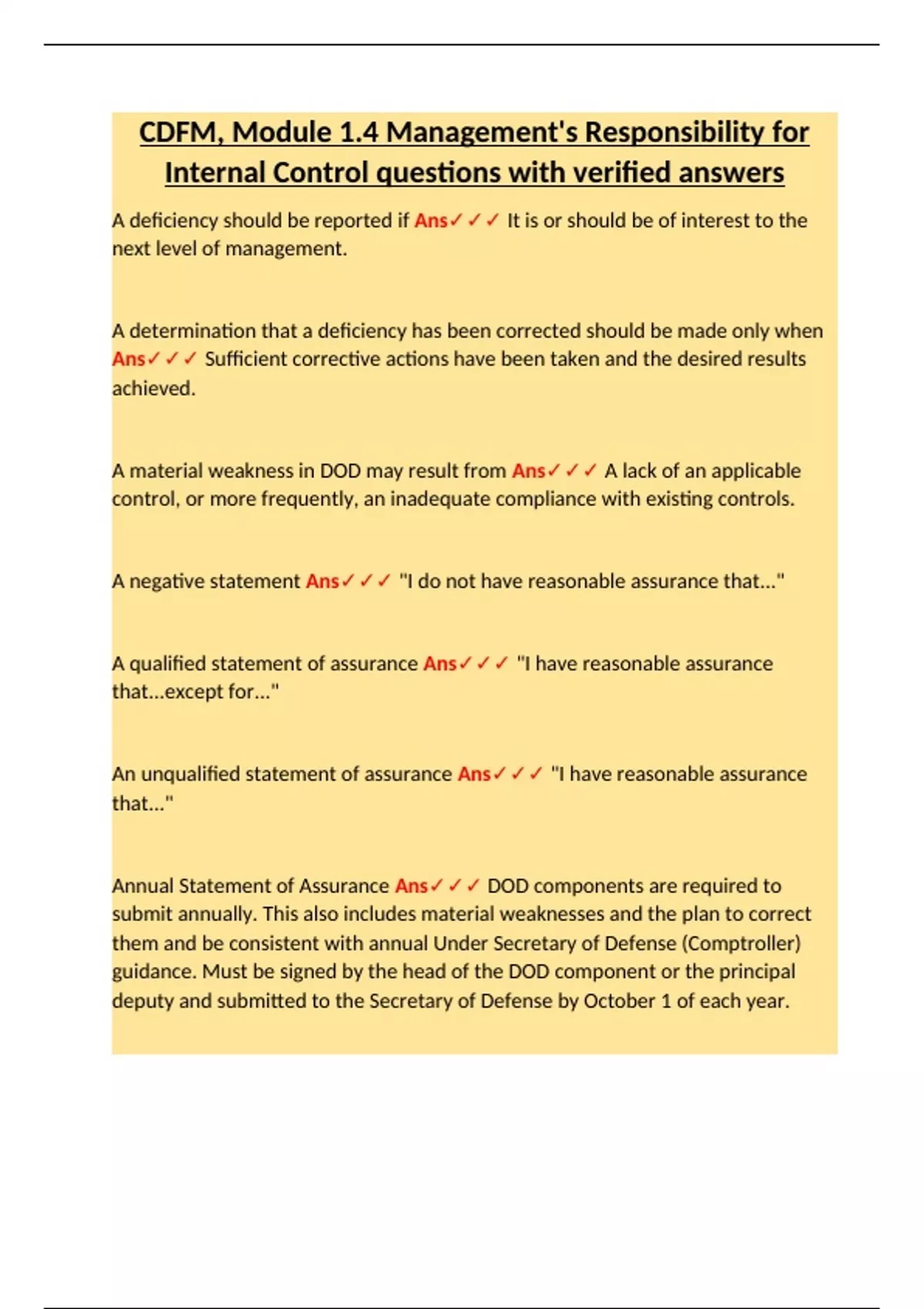 CDFM, Module 1.4 Management's Responsibility for Internal Control questions with verified answers

A deficiency should be reported if Ans✓✓✓ It is or should be of interest to the next level of management.

A determination that a deficiency has been corrected should be made only when Ans✓✓✓ Sufficient corrective actions have been taken and the desired results achieved.

A material weakness in DOD may result from Ans✓✓✓ A lack of an applicable control, or more frequently, an inadequate compliance with existing controls.

A negative statement Ans✓✓✓ "I do not have reasonable assurance that..."

A qualified statement of assurance Ans✓✓✓ "I have reasonable assurance that...except for..."

An unqualified statement of assurance Ans✓✓✓ "I have reasonable assurance that..."

Annual Statement of Assurance Ans✓✓✓ DOD components are required to submit annually. This also includes material weaknesses and the plan to correct them and be consistent with annual Under Secretary of Defense (Comptroller) guidance. Must be signed by the head of the DOD component or the principal deputy and submitted to the Secretary of Defense by October 1 of each year.